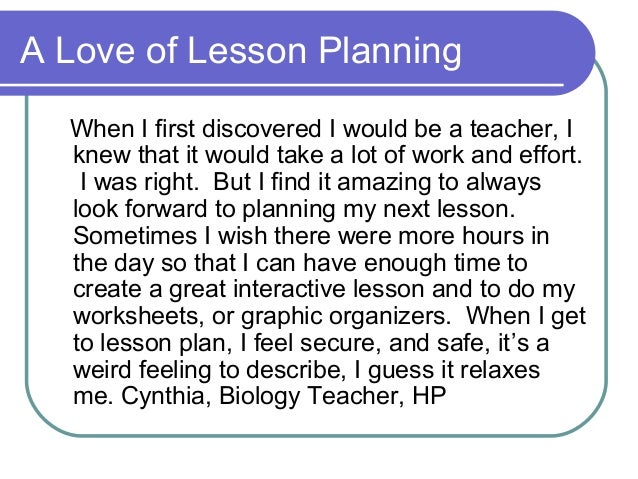 A Love of Lesson Planning

When I first discovered I would be a teacher, I knew that it would take a lot of work and effort. I was right. But I find it amazing to always look forward to planning my next lesson. Sometimes I wish there were more hours in the day so that I can have enough time to create a great interactive lesson and to do my worksheets, or graphic organizers. When I get to lesson plan, I feel secure, and safe, it's a weird feeling to describe, I guess it relaxes me. Cynthia, Biology Teacher, HP